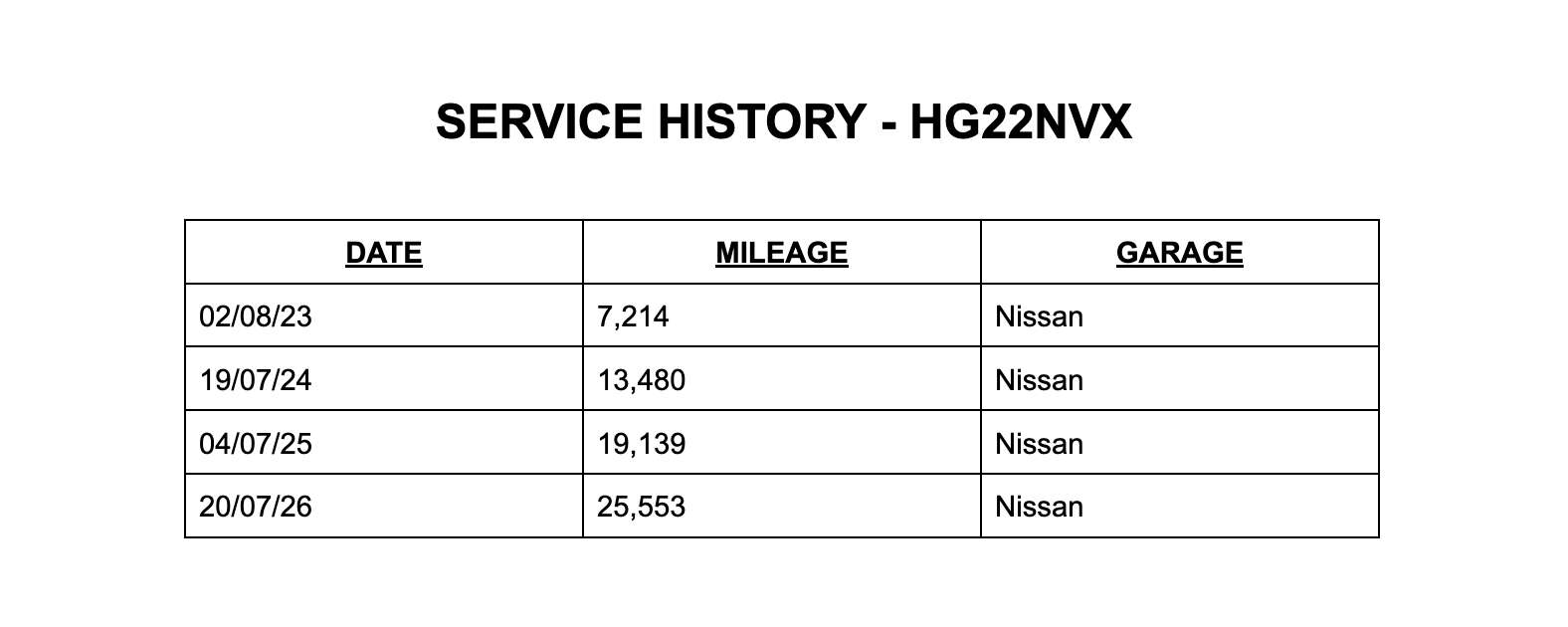 SERVICE HISTORY - HG22NVX

| DATE | MILEAGE | GARAGE |
|---|---|---|
| 02/08/23 | 7,214 | Nissan |
| 19/07/24 | 13,480 | Nissan |
| 04/07/25 | 19,139 | Nissan |
| 20/07/26 | 25,553 | Nissan |